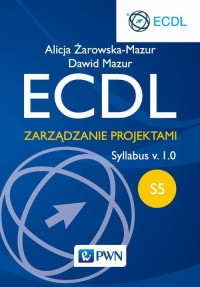 ECDL

Alicja Żarowska-Mazur
Dawid Mazur

ECDL

ZARZĄDZANIE PROJEKTAMI

Syllabus v. 1.0

S5

PWN